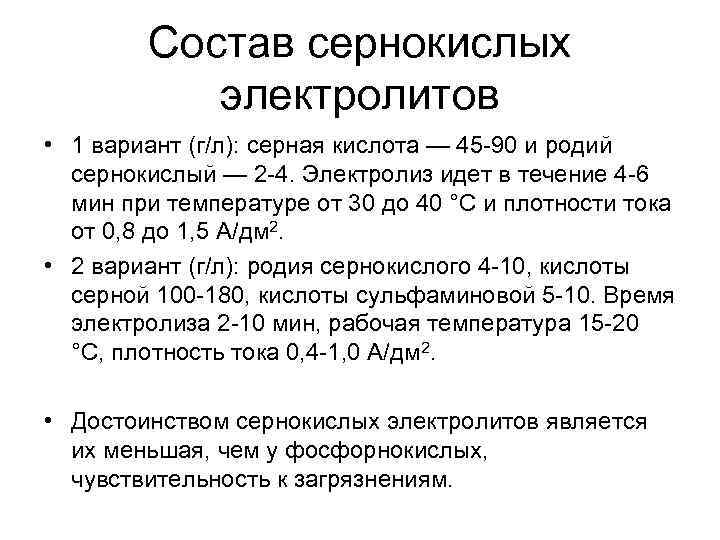 Состав сернокислых электролитов

• 1 вариант (г/л): серная кислота — 45-90 и родий сернокислый — 2-4. Электролиз идет в течение 4-6 мин при температуре от 30 до 40 °С и плотности тока от 0,8 до 1,5 А/дм$^2$.

• 2 вариант (г/л): родия сернокислого 4-10, кислоты серной 100-180, кислоты сульфаминовой 5-10. Время электролиза 2-10 мин, рабочая температура 15-20 °С, плотность тока 0,4-1,0 А/дм$^2$.

• Достоинством сернокислых электролитов является их меньшая, чем у фосфорнокислых, чувствительность к загрязнениям.